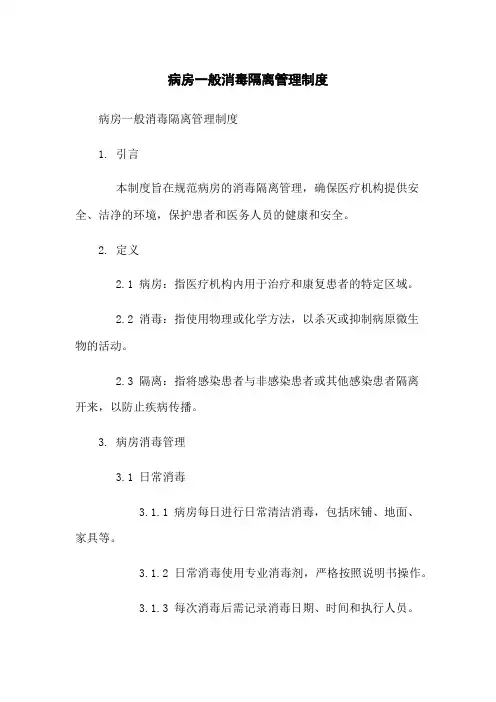 病房一般消毒隔离管理制度

病房一般消毒隔离管理制度

1. 引言

本制度旨在规范病房的消毒隔离管理，确保医疗机构提供安全、洁净的环境，保护患者和医务人员的健康和安全。

2. 定义

2.1 病房：指医疗机构内用于治疗和康复患者的特定区域。

2.2 消毒：指使用物理或化学方法，以杀灭或抑制病原微生物的活动。

2.3 隔离：指将感染患者与非感染患者或其他感染患者隔离开来，以防止疾病传播。

3. 病房消毒管理

3.1 日常消毒

3.1.1 病房每日进行日常清洁消毒，包括床铺、地面、家具等。

3.1.2 日常消毒使用专业消毒剂，严格按照说明书操作。

3.1.3 每次消毒后需记录消毒日期、时间和执行人员。